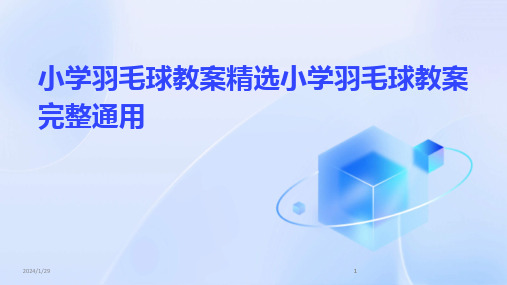 小学羽毛球教案精选小学羽毛球教案完整通用

2024/1/29

1